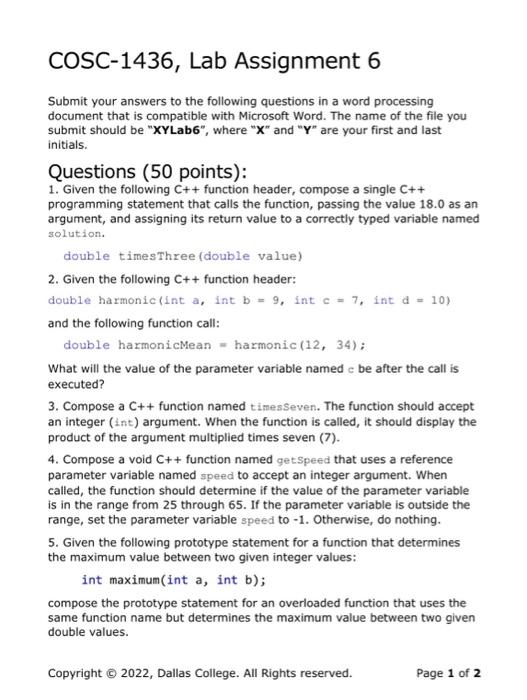 COSC-1436, Lab Assignment 6

Submit your answers to the following questions in a word processing document that is compatible with Microsoft Word. The name of the file you submit should be "XYLab6", where "X" and "Y" are your first and last initials.

Questions (50 points):

1. Given the following C++ function header, compose a single C++ programming statement that calls the function, passing the value 18.0 as an argument, and assigning its return value to a correctly typed variable named solution.

double timesThree(double value)

2. Given the following C++ function header:

double harmonic(int a, int b = 9, int c = 7, int d = 10)

and the following function call:

double harmonicMean = harmonic(12, 34);

What will the value of the parameter variable named c be after the call is executed?

3. Compose a C++ function named timesSeven. The function should accept an integer (int) argument. When the function is called, it should display the product of the argument multiplied times seven (7).

4. Compose a void C++ function named getSpeed that uses a reference parameter variable named speed to accept an integer argument. When called, the function should determine if the value of the parameter variable is in the range from 25 through 65. If the parameter variable is outside the range, set the parameter variable speed to -1. Otherwise, do nothing.

5. Given the following prototype statement for a function that determines the maximum value between two given integer values:

int maximum(int a, int b);

compose the prototype statement for an overloaded function that uses the same function name but determines the maximum value between two given double values.

Copyright © 2022, Dallas College. All Rights reserved.

Page 1 of 2